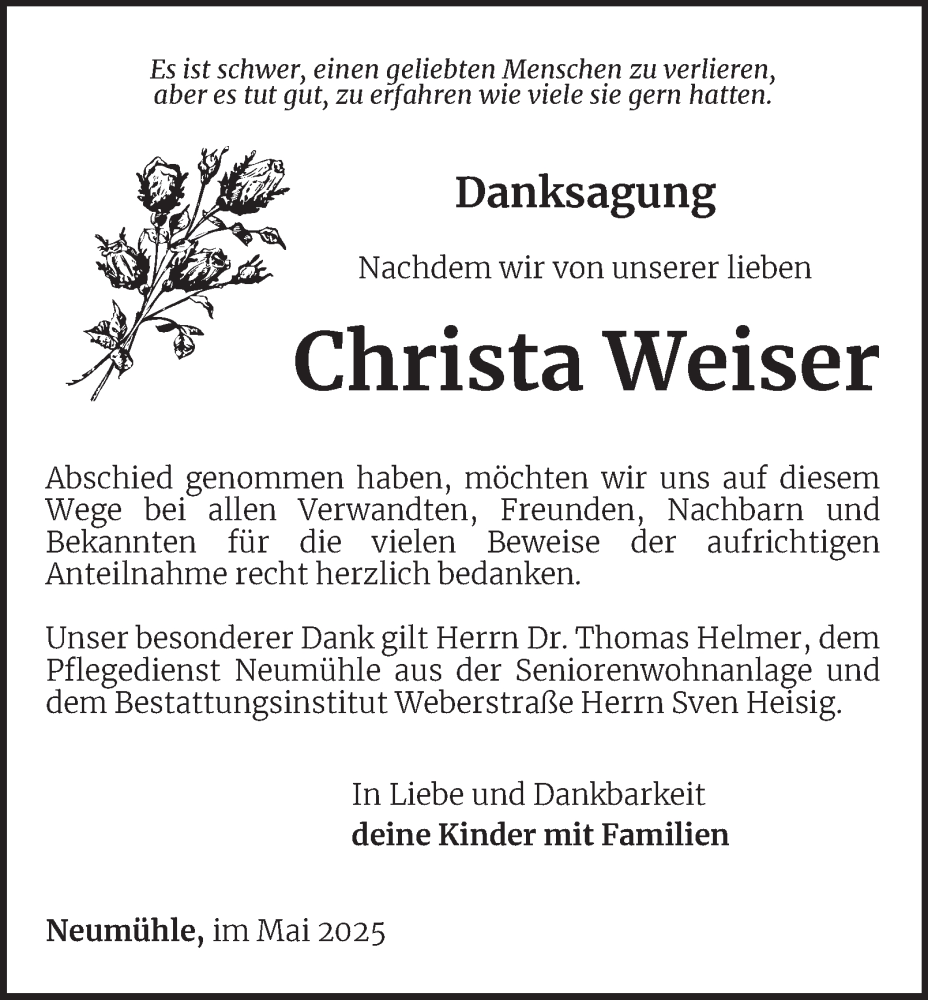 Es ist schwer, einen geliebten Menschen zu verlieren, aber es tut gut, zu erfahren wie viele sie gern hatten.

Danksagung

Nachdem wir von unserer lieben

Christa Weiser

Abschied genommen haben, möchten wir uns auf diesem Wege bei allen Verwandten, Freunden, Nachbarn und Bekannten für die vielen Beweise der aufrichtigen Anteilnahme recht herzlich bedanken.

Unser besonderer Dank gilt Herrn Dr. Thomas Helmer, dem Pflegedienst Neumühle aus der Seniorenwohnanlage und dem Bestattungsinstitut Weberstraße Herrn Sven Heisig.

In Liebe und Dankbarkeit
deine Kinder mit Familien

Neumühle, im Mai 2025